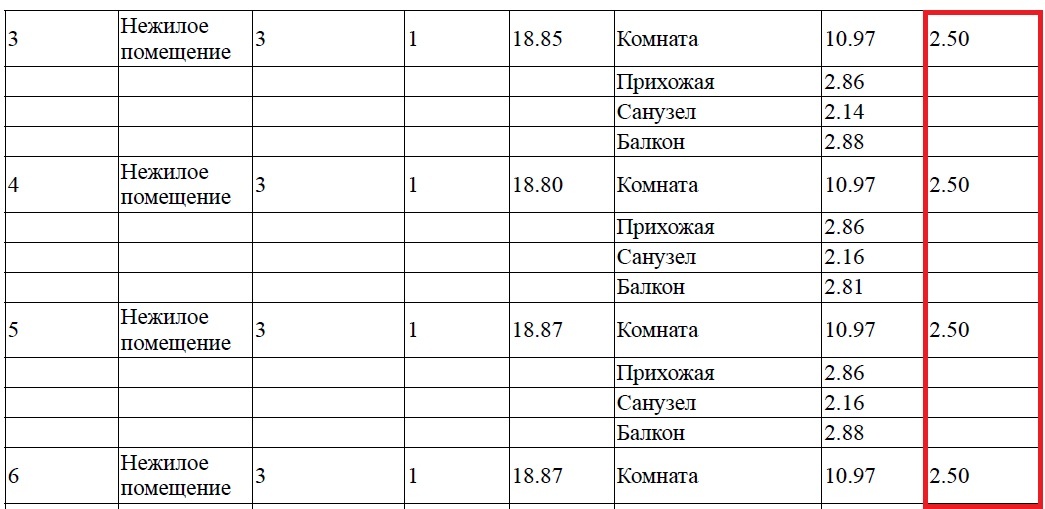 | | | | | | | | |
|---|---|---|---|---|---|---|---|
| 3 | Нежилое помещение | 3 | 1 | 18.85 | Комната | 10.97 | 2.50 |
| | | | | | Прихожая | 2.86 | |
| | | | | | Санузел | 2.14 | |
| | | | | | Балкон | 2.88 | |
| 4 | Нежилое помещение | 3 | 1 | 18.80 | Комната | 10.97 | 2.50 |
| | | | | | Прихожая | 2.86 | |
| | | | | | Санузел | 2.16 | |
| | | | | | Балкон | 2.81 | |
| 5 | Нежилое помещение | 3 | 1 | 18.87 | Комната | 10.97 | 2.50 |
| | | | | | Прихожая | 2.86 | |
| | | | | | Санузел | 2.16 | |
| | | | | | Балкон | 2.88 | |
| 6 | Нежилое помещение | 3 | 1 | 18.87 | Комната | 10.97 | 2.50 |